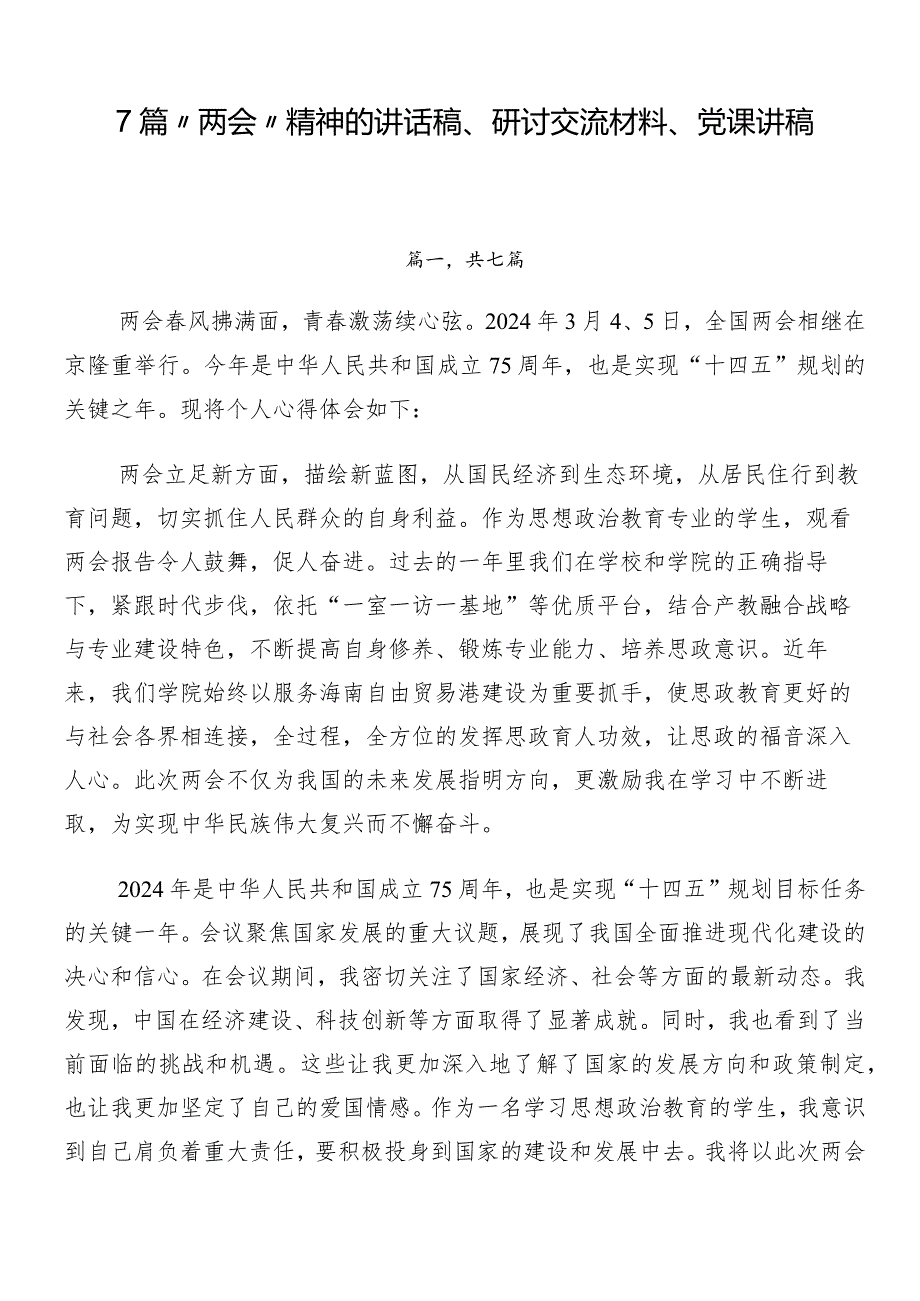 7篇〃两会〃精神的讲话稿、研讨交流材料、党课讲稿

篇一，共七篇

两会春风拂满面，青春激荡续心弦。2024年3月4、5日，全国两会相继在京隆重举行。今年是中华人民共和国成立75周年，也是实现“十四五”规划的关键之年。现将个人心得体会如下：

两会立足新方面，描绘新蓝图，从国民经济到生态环境，从居民住行到教育问题，切实抓住人民群众的自身利益。作为思想政治教育专业的学生，观看两会报告令人鼓舞，促人奋进。过去的一年里我们在学校和学院的正确指导下，紧跟时代步伐，依托“一室一访一基地”等优质平台，结合产教融合战略与专业建设特色，不断提高自身修养、锻炼专业能力、培养思政意识。近年来，我们学院始终以服务海南自由贸易港建设为重要抓手，使思政教育更好的与社会各界相连接，全过程，全方位的发挥思政育人功效，让思政的福音深入人心。此次两会不仅为我国的未来发展指明方向，更激励我在学习中不断进取，为实现中华民族伟大复兴而不懈奋斗。

2024年是中华人民共和国成立75周年，也是实现“十四五”规划目标任务的关键一年。会议聚焦国家发展的重大议题，展现了我国全面推进现代化建设的决心和信心。在会议期间，我密切关注了国家经济、社会等方面的最新动态。我发现，中国在经济建设、科技创新等方面取得了显著成就。同时，我也看到了当前面临的挑战和机遇。这些让我更加深入地了解了国家的发展方向和政策制定，也让我更加坚定了自己的爱国情感。作为一名学习思想政治教育的学生，我意识到自己肩负着重大责任，要积极投身到国家的建设和发展中去。我将以此次两会